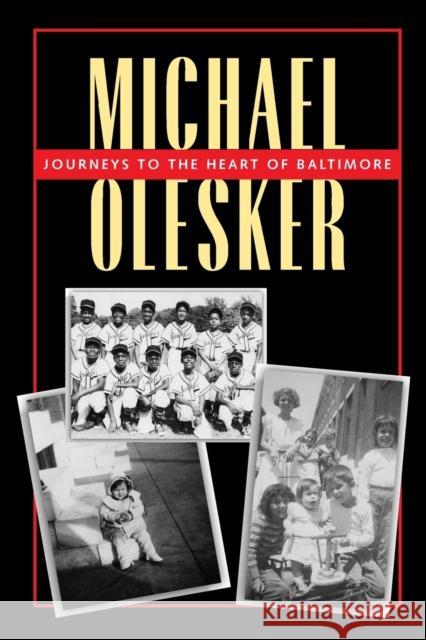 MICHAEL
JOURNEYS TO THE HEART OF BALTIMORE
OLESKER